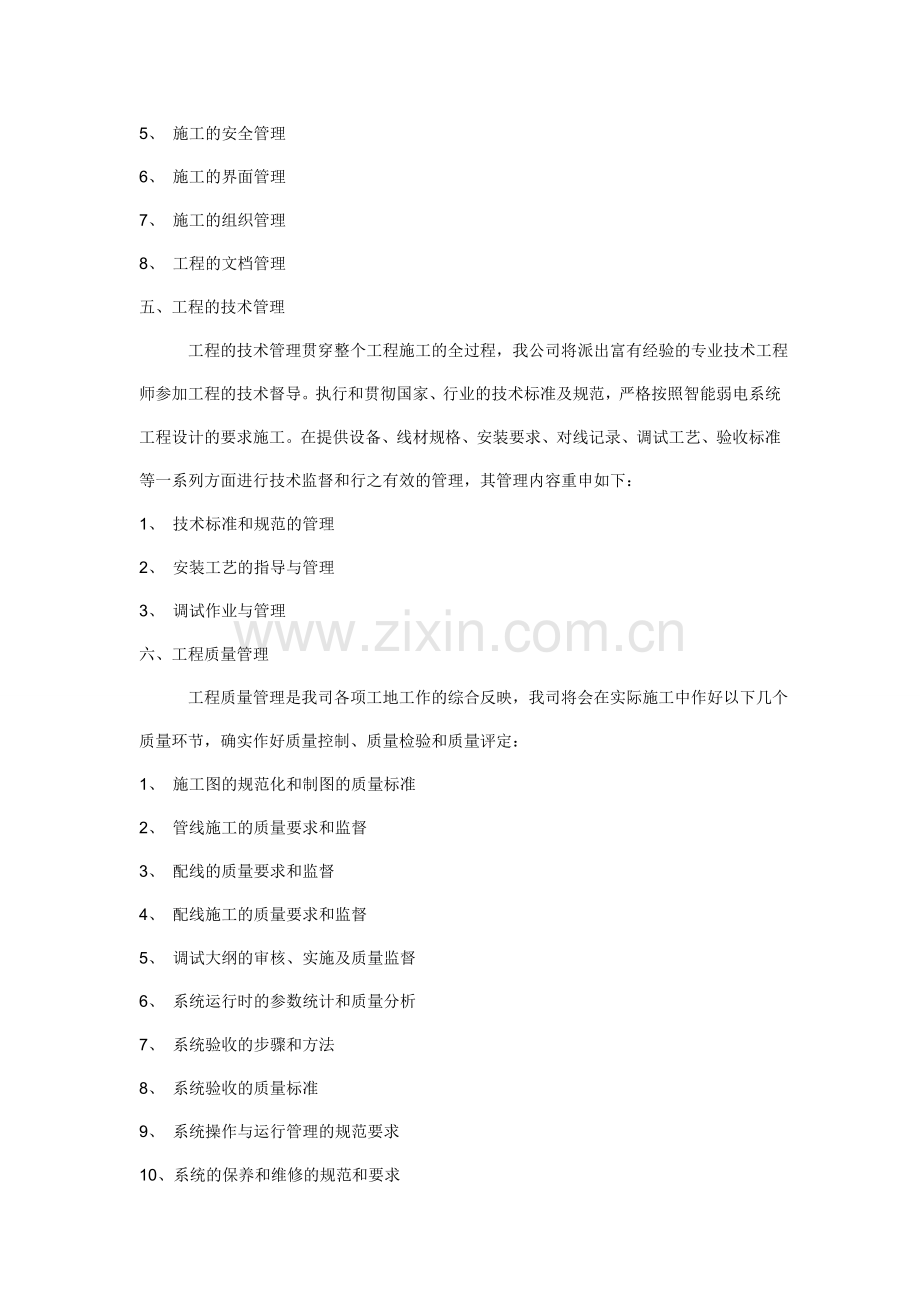 5、施工的安全管理

6、施工的界面管理

7、施工的组织管理

8、工程的文档管理

五、工程的技术管理

工程的技术管理贯穿整个工程施工的全过程，我公司将派出富有经验的专业技术工程师参加工程的技术督导。执行和贯彻国家、行业的技术标准及规范，严格按照智能弱电系统工程设计的要求施工。在提供设备、线材规格、安装要求、对线记录、调试工艺、验收标准等一系列方面进行技术监督和行之有效的管理，其管理内容重申如下：

1、技术标准和规范的管理

2、安装工艺的指导与管理

3、调试作业与管理

六、工程质量管理

工程质量管理是我司各项工地工作的综合反映，我司将会在实际施工中作好以下几个质量环节，确实作好质量控制、质量检验和质量评定：

1、施工图的规范化和制图的质量标准

2、管线施工的质量要求和监督

3、配线的质量要求和监督

4、配线施工的质量要求和监督

5、调试大纲的审核、实施及质量监督

6、系统运行时的参数统计和质量分析

7、系统验收的步骤和方法

8、系统验收的质量标准

9、系统操作与运行管理的规范要求

10、系统的保养和维修的规范和要求

www.zixin.com.cn